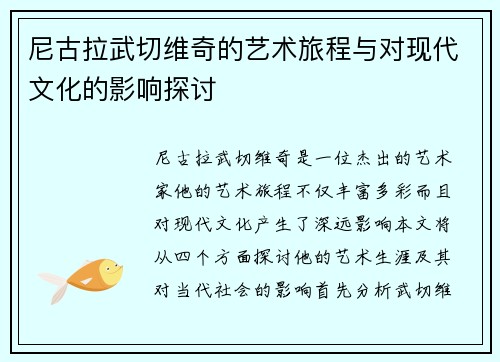 尼古拉武切维奇的艺术旅程与对现代文化的影响探讨

尼古拉武切维奇是一位杰出的艺术家他的艺术旅程不仅丰富多彩而且对现代文化产生了深远影响本文将从四个方面探讨他的艺术生涯及其对当代社会的影响首先分析武切维